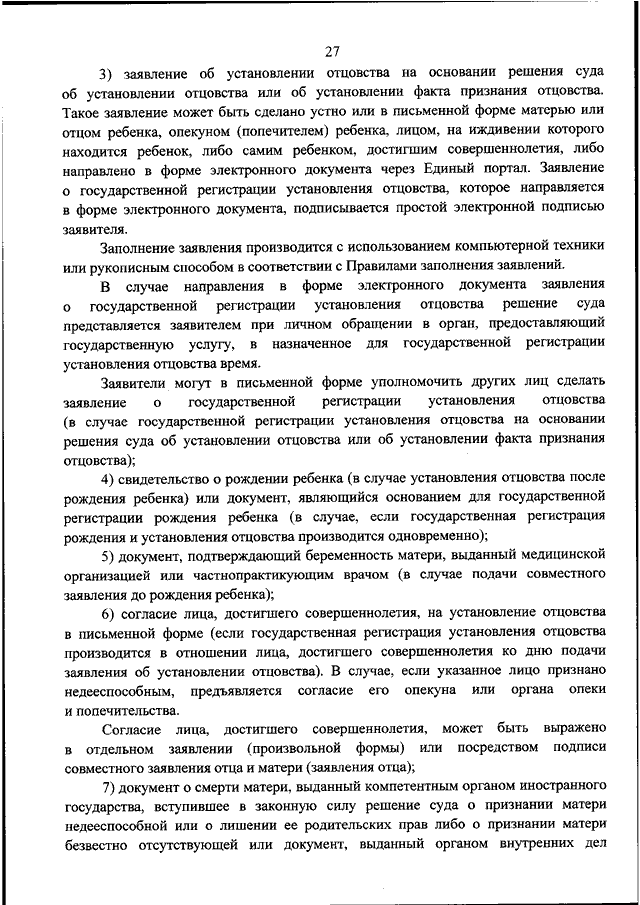 27

3) заявление об установлении отцовства на основании решения суда об установлении отцовства или об установлении факта признания отцовства. Такое заявление может быть сделано устно или в письменной форме матерью или отцом ребенка, опекуном (попечителем) ребенка, лицом, на иждивении которого находится ребенок, либо самим ребенком, достигшим совершеннолетия, либо направлено в форме электронного документа через Единый портал. Заявление о государственной регистрации установления отцовства, которое направляется в форме электронного документа, подписывается простой электронной подписью заявителя.

Заполнение заявления производится с использованием компьютерной техники или рукописным способом в соответствии с Правилами заполнения заявлений.

В случае направления в форме электронного документа заявления о государственной регистрации установления отцовства решение суда представляется заявителем при личном обращении в орган, предоставляющий государственную услугу, в назначенное для государственной регистрации установления отцовства время.

Заявители могут в письменной форме уполномочить других лиц сделать заявление о государственной регистрации установления отцовства (в случае государственной регистрации установления отцовства на основании решения суда об установлении отцовства или об установлении факта признания отцовства);

4) свидетельство о рождении ребенка (в случае установления отцовства после рождения ребенка) или документ, являющийся основанием для государственной регистрации рождения ребенка (в случае, если государственная регистрация рождения и установления отцовства производится одновременно);

5) документ, подтверждающий беременность матери, выданный медицинской организацией или частнопрактикующим врачом (в случае подачи совместного заявления до рождения ребенка);

6) согласие лица, достигшего совершеннолетия, на установление отцовства в письменной форме (если государственная регистрация установления отцовства производится в отношении лица, достигшего совершеннолетия ко дню подачи заявления об установлении отцовства). В случае, если указанное лицо признано недееспособным, предъявляется согласие его опекуна или органа опеки и попечительства.

Согласие лица, достигшего совершеннолетия, может быть выражено в отдельном заявлении (произвольной формы) или посредством подписи совместного заявления отца и матери (заявления отца);

7) документ о смерти матери, выданный компетентным органом иностранного государства, вступившее в законную силу решение суда о признании матери недееспособной или о лишении ее родительских прав либо о признании матери безвестно отсутствующей или документ, выданный органом внутренних дел